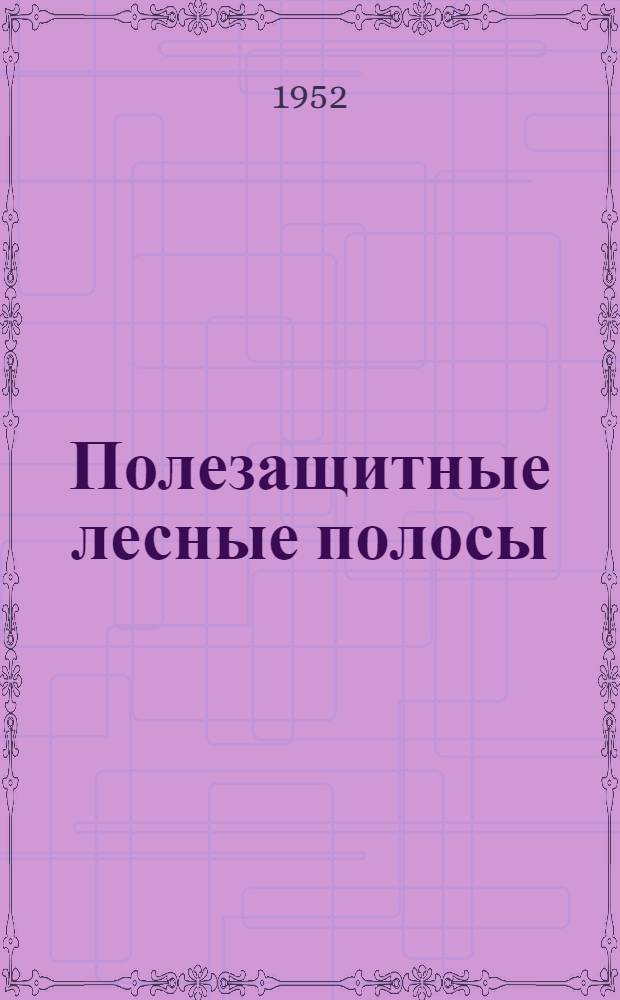 1952

Полезащитные лесные полосы